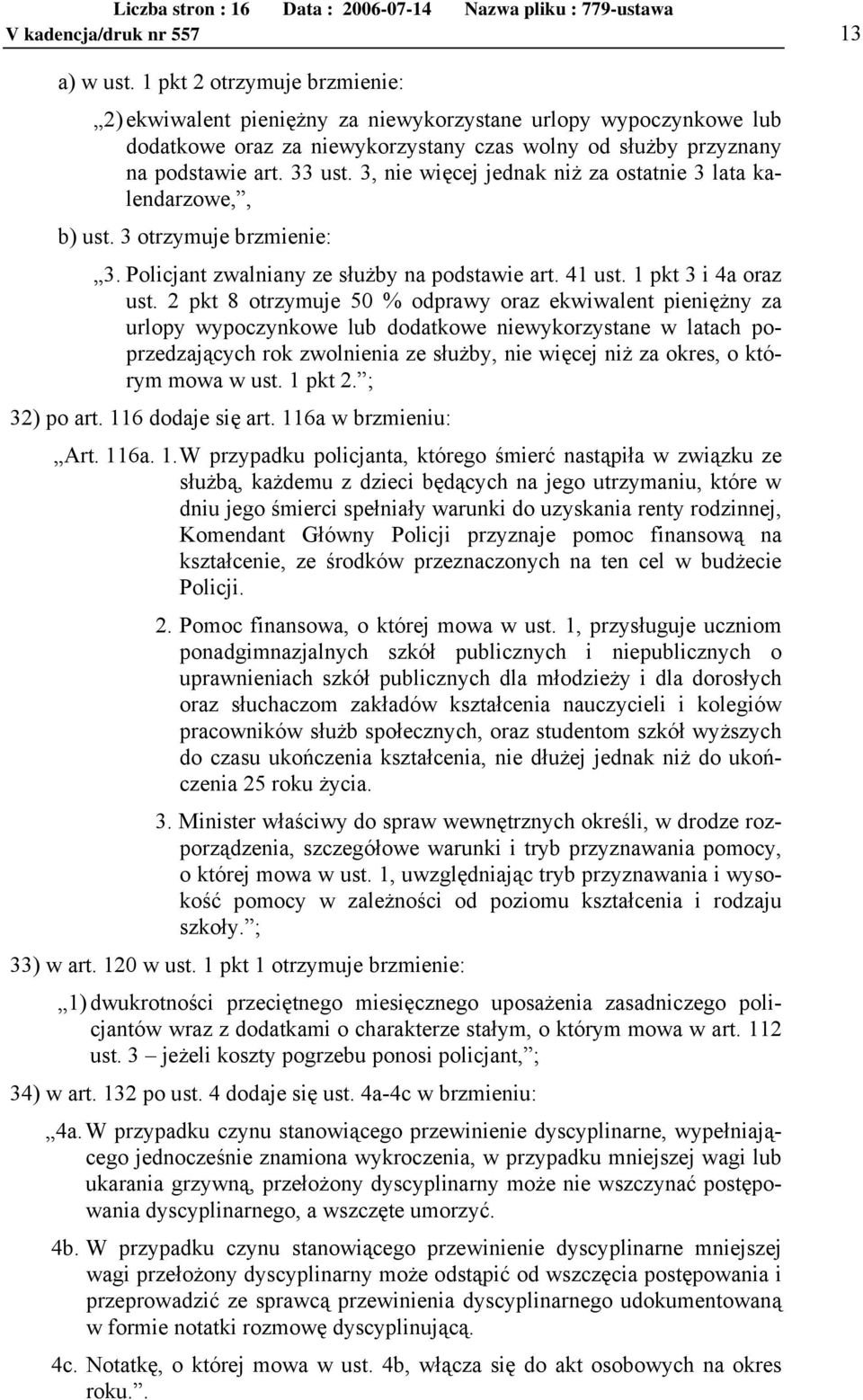 Liczba stron : 16 Data : 2006-07-14 Nazwa pliku : 779-ustawa
V kadencja/druk nr 557 13

a) w ust. 1 pkt 2 otrzymuje brzmienie:

„2) ekwiwalent pieniężny za niewykorzystane urlopy wypoczynkowe lub dodatkowe oraz za niewykorzystany czas wolny od służby przyznany na podstawie art. 33 ust. 3, nie więcej jednak niż za ostatnie 3 lata kalendarzowe,”,

b) ust. 3 otrzymuje brzmienie:

„3. Policjant zwalniany ze służby na podstawie art. 41 ust. 1 pkt 3 i 4a oraz ust. 2 pkt 8 otrzymuje 50 % odprawy oraz ekwiwalent pieniężny za urlopy wypoczynkowe lub dodatkowe niewykorzystane w latach poprzedzających rok zwolnienia ze służby, nie więcej niż za okres, o którym mowa w ust. 1 pkt 2.”;

32) po art. 116 dodaje się art. 116a w brzmieniu:

„Art. 116a. 1. W przypadku policjanta, którego śmierć nastąpiła w związku ze służbą, każdemu z dzieci będących na jego utrzymaniu, które w dniu jego śmierci spełniały warunki do uzyskania renty rodzinnej, Komendant Główny Policji przyznaje pomoc finansową na kształcenie, ze środków przeznaczonych na ten cel w budżecie Policji.

2. Pomoc finansowa, o której mowa w ust. 1, przysługuje uczniom ponadgimnazjalnych szkół publicznych i niepublicznych o uprawnieniach szkół publicznych dla młodzieży i dla dorosłych oraz słuchaczom zakładów kształcenia nauczycieli i kolegiów pracowników służb społecznych, oraz studentom szkół wyższych do czasu ukończenia kształcenia, nie dłużej jednak niż do ukończenia 25 roku życia.

3. Minister właściwy do spraw wewnętrznych określi, w drodze rozporządzenia, szczegółowe warunki i tryb przyznawania pomocy, o której mowa w ust. 1, uwzględniając tryb przyznawania i wysokość pomocy w zależności od poziomu kształcenia i rodzaju szkoły.”;

33) w art. 120 w ust. 1 pkt 1 otrzymuje brzmienie:

„1) dwukrotności przeciętnego miesięcznego uposażenia zasadniczego policjantów wraz z dodatkami o charakterze stałym, o którym mowa w art. 112 ust. 3 – jeżeli koszty pogrzebu ponosi policjant,”;

34) w art. 132 po ust. 4 dodaje się ust. 4a-4c w brzmieniu:

„4a. W przypadku czynu stanowiącego przewinienie dyscyplinarne, wypełniającego jednocześnie znamiona wykroczenia, w przypadku mniejszej wagi lub ukarania grzywną, przełożony dyscyplinarny może nie wszczynać postępowania dyscyplinarnego, a wszczęte umorzyć.

4b. W przypadku czynu stanowiącego przewinienie dyscyplinarne mniejszej wagi przełożony dyscyplinarny może odstąpić od wszczęcia postępowania i przeprowadzić ze sprawcą przewinienia dyscyplinarnego udokumentowaną w formie notatki rozmowę dyscyplinującą.

4c. Notatkę, o której mowa w ust. 4b, włącza się do akt osobowych na okres roku.”.